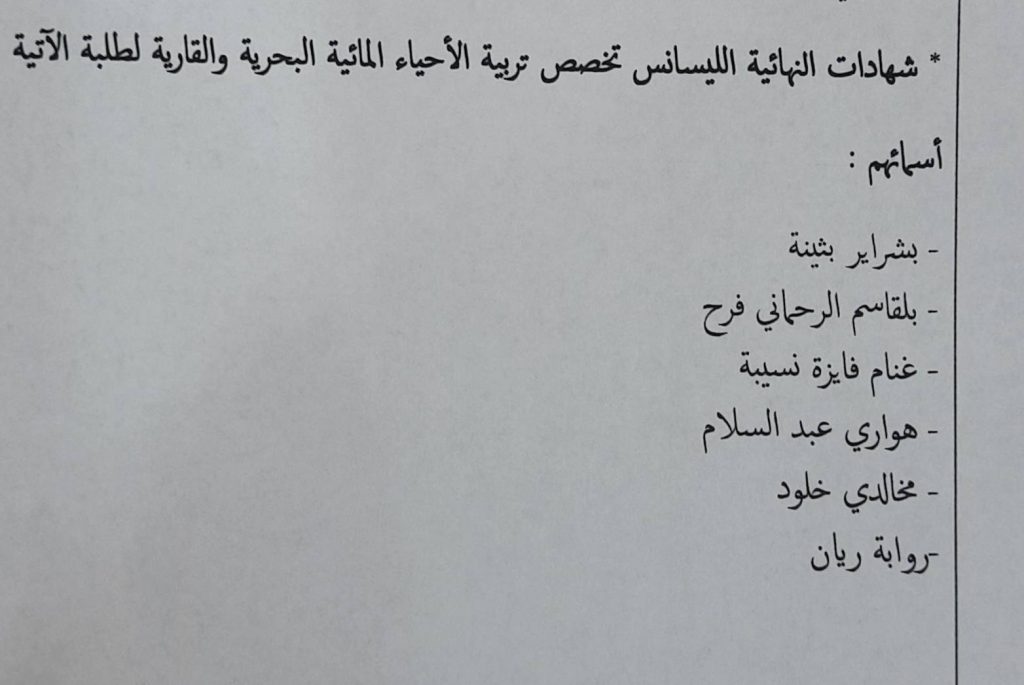 * شهادات النهائية الليسانس تخصص تربية الأحياء المائية البحرية والقارية لطلبة الآتية

أسمائهم :

- بشراير بثينة
- بلقاسم الرحماني فرح
- غنام فايزة نسيبة
- هواري عبد السلام
- مخالدي خلود
-روابة ريان